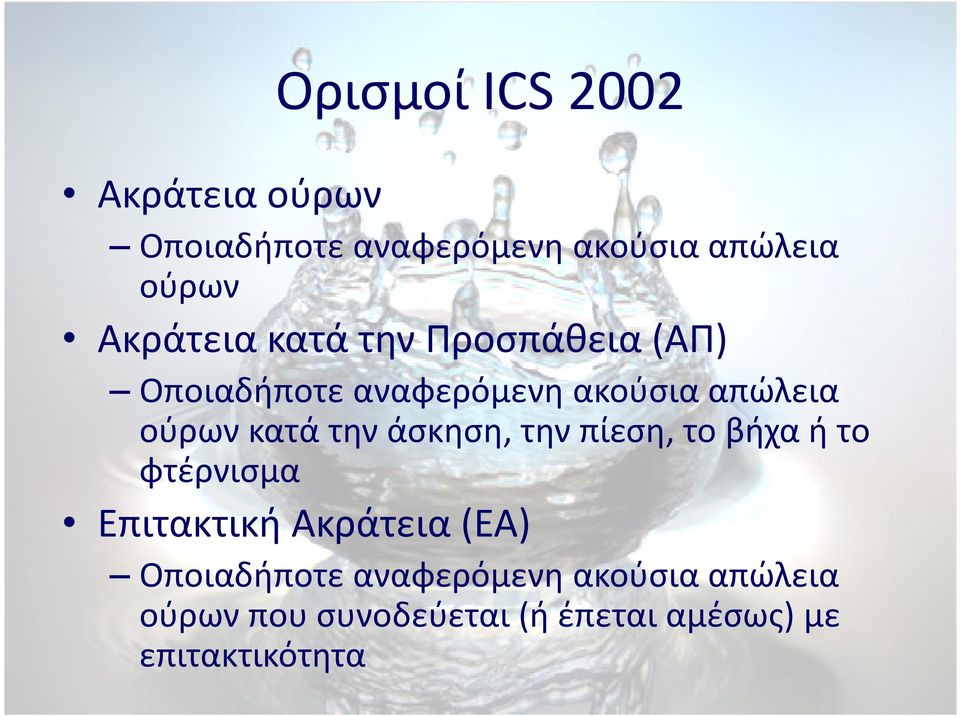 Ορισμοί ICS 2002

• Ακράτεια ούρων
– Οποιαδήποτε αναφερόμενη ακούσια απώλεια ούρων

• Ακράτεια κατά την Προσπάθεια (ΑΠ)
– Οποιαδήποτε αναφερόμενη ακούσια απώλεια ούρων κατά την άσκηση, την πίεση, το βήχα ή το φτέρνισμα

• Επιτακτική Ακράτεια (ΕΑ)
– Οποιαδήποτε αναφερόμενη ακούσια απώλεια ούρων που συνοδεύεται (ή έπεται αμέσως) με επιτακτικότητα